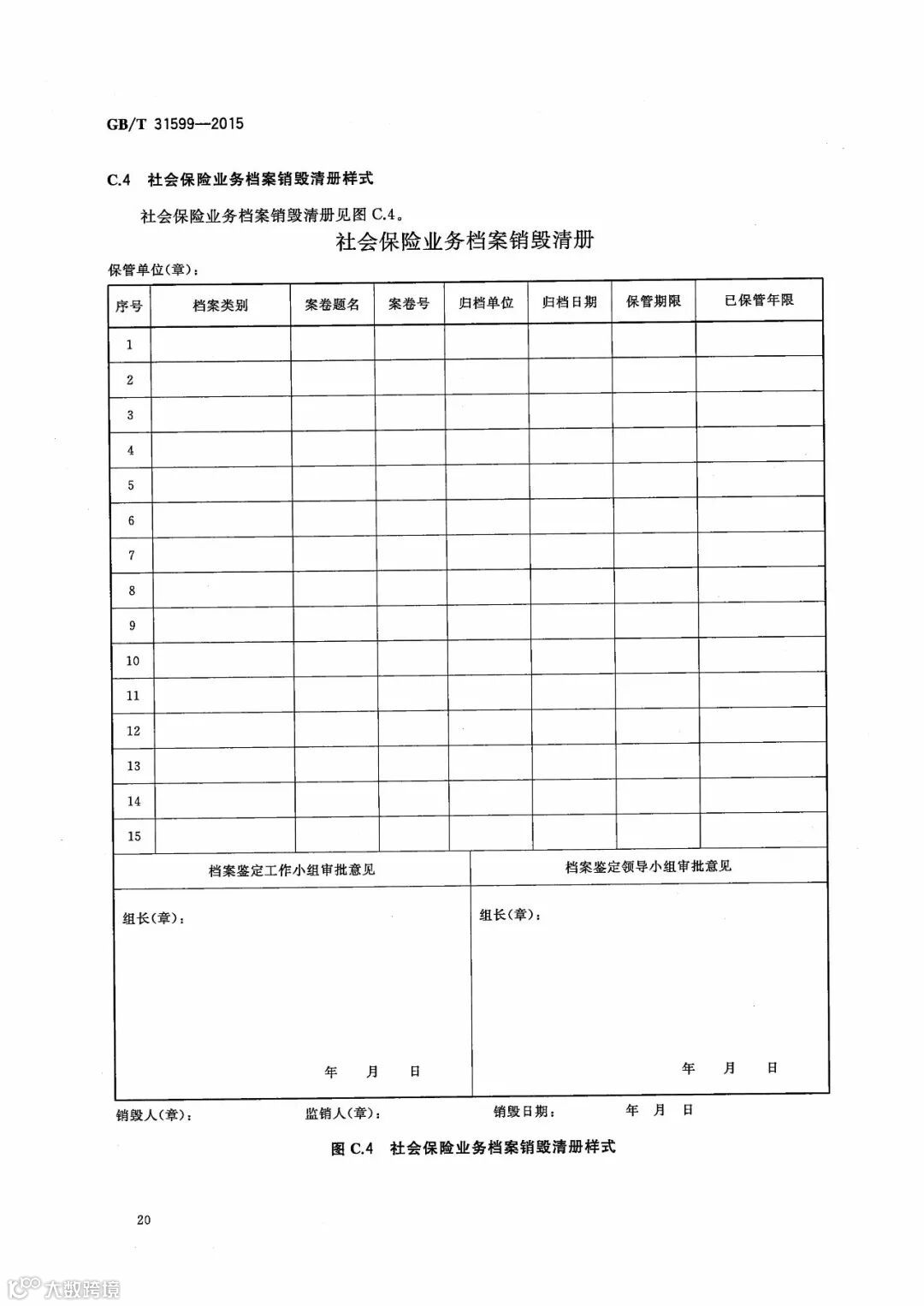 GB/T 31599—2015

C.4 社会保险业务档案销毁清册样式

社会保险业务档案销毁清册见图 C.4。

社会保险业务档案销毁清册

保管单位(章):

| 序号 | 档案类别 | 案卷题名 | 案卷号 | 归档单位 | 归档日期 | 保管期限 | 已保管年限 |
|---|---|---|---|---|---|---|---|
| 1 | | | | | | | |
| 2 | | | | | | | |
| 3 | | | | | | | |
| 4 | | | | | | | |
| 5 | | | | | | | |
| 6 | | | | | | | |
| 7 | | | | | | | |
| 8 | | | | | | | |
| 9 | | | | | | | |
| 10 | | | | | | | |
| 11 | | | | | | | |
| 12 | | | | | | | |
| 13 | | | | | | | |
| 14 | | | | | | | |
| 15 | | | | | | | |

| 档案鉴定工作小组审批意见 | 档案鉴定领导小组审批意见 |
|---|---|
| 组长(章): 年 月 日 | 组长(章): 年 月 日 |

销毁人(章): 监销人(章): 销毁日期: 年 月 日

图 C.4 社会保险业务档案销毁清册样式

20

大数跨境